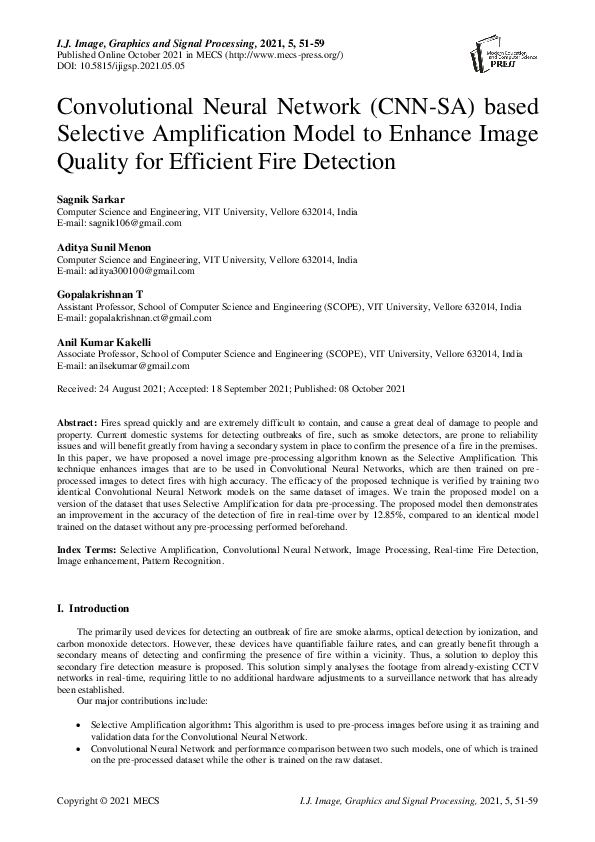 I.J. Image, Graphics and Signal Processing, 2021, 5, 51-59
Published Online October 2021 in MECS (http://www.mecs-press.org/)
DOI: 10.5815/ijigsp.2021.05.05

Modern Education and Computer Science PRESS

Convolutional Neural Network (CNN-SA) based Selective Amplification Model to Enhance Image Quality for Efficient Fire Detection

Sagnik Sarkar
Computer Science and Engineering, VIT University, Vellore 632014, India
E-mail: sagnik106@gmail.com

Aditya Sunil Menon
Computer Science and Engineering, VIT University, Vellore 632014, India
E-mail: aditya300100@gmail.com

Gopalakrishnan T
Assistant Professor, School of Computer Science and Engineering (SCOPE), VIT University, Vellore 632014, India
E-mail: gopalakrishnan.ct@gmail.com

Anil Kumar Kakelli
Associate Professor, School of Computer Science and Engineering (SCOPE), VIT University, Vellore 632014, India
E-mail: anilsekumar@gmail.com

Received: 24 August 2021; Accepted: 18 September 2021; Published: 08 October 2021

Abstract: Fires spread quickly and are extremely difficult to contain, and cause a great deal of damage to people and property. Current domestic systems for detecting outbreaks of fire, such as smoke detectors, are prone to reliability issues and will benefit greatly from having a secondary system in place to confirm the presence of a fire in the premises. In this paper, we have proposed a novel image pre-processing algorithm known as the Selective Amplification. This technique enhances images that are to be used in Convolutional Neural Networks, which are then trained on pre-processed images to detect fires with high accuracy. The efficacy of the proposed technique is verified by training two identical Convolutional Neural Network models on the same dataset of images. We train the proposed model on a version of the dataset that uses Selective Amplification for data pre-processing. The proposed model then demonstrates an improvement in the accuracy of the detection of fire in real-time over by 12.85%, compared to an identical model trained on the dataset without any pre-processing performed beforehand.

Index Terms: Selective Amplification, Convolutional Neural Network, Image Processing, Real-time Fire Detection, Image enhancement, Pattern Recognition.

I. Introduction

The primarily used devices for detecting an outbreak of fire are smoke alarms, optical detection by ionization, and carbon monoxide detectors. However, these devices have quantifiable failure rates, and can greatly benefit through a secondary means of detecting and confirming the presence of fire within a vicinity. Thus, a solution to deploy this secondary fire detection measure is proposed. This solution simply analyses the footage from already-existing CCTV networks in real-time, requiring little to no additional hardware adjustments to a surveillance network that has already been established.

Our major contributions include:

• Selective Amplification algorithm: This algorithm is used to pre-process images before using it as training and validation data for the Convolutional Neural Network.
• Convolutional Neural Network and performance comparison between two such models, one of which is trained on the pre-processed dataset while the other is trained on the raw dataset.

Copyright © 2021 MECS
I.J. Image, Graphics and Signal Processing, 2021, 5, 51-59